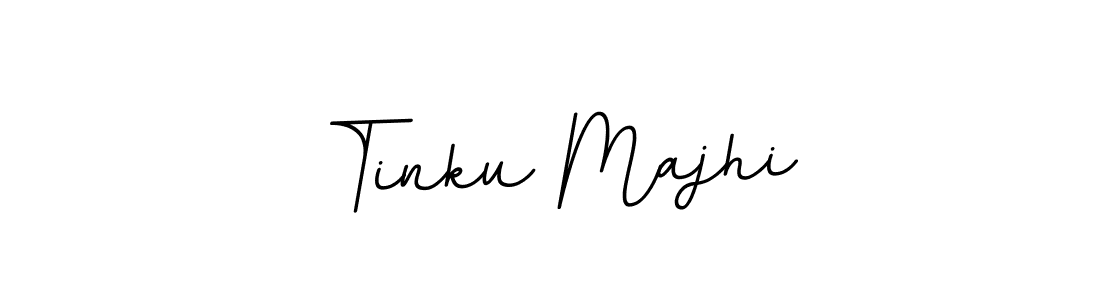 Tinku Majhi